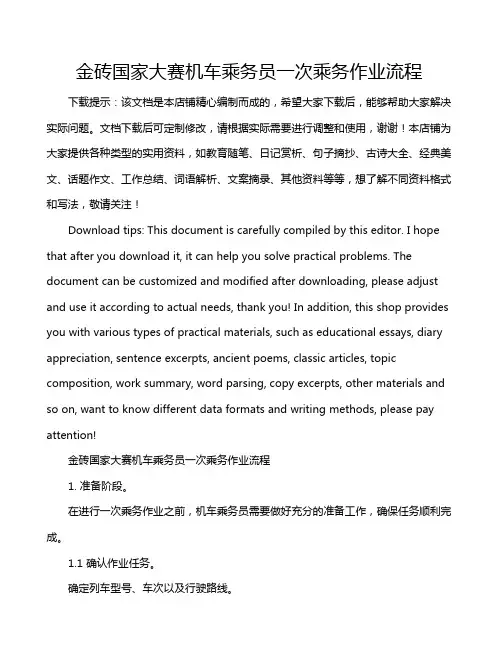 金砖国家大赛机车乘务员一次乘务作业流程

下载提示：该文档是本店铺精心编制而成的，希望大家下载后，能够帮助大家解决实际问题。文档下载后可定制修改，请根据实际需要进行调整和使用，谢谢！本店铺为大家提供各种类型的实用资料，如教育随笔、日记赏析、句子摘抄、古诗大全、经典美文、话题作文、工作总结、词语解析、文案摘录、其他资料等等，想了解不同资料格式和写法，敬请关注！

Download tips: This document is carefully compiled by this editor. I hope that after you download it, it can help you solve practical problems. The document can be customized and modified after downloading, please adjust and use it according to actual needs, thank you! In addition, this shop provides you with various types of practical materials, such as educational essays, diary appreciation, sentence excerpts, ancient poems, classic articles, topic composition, work summary, word parsing, copy excerpts, other materials and so on, want to know different data formats and writing methods, please pay attention!

金砖国家大赛机车乘务员一次乘务作业流程

1. 准备阶段。

在进行一次乘务作业之前，机车乘务员需要做好充分的准备工作，确保任务顺利完成。

1.1 确认作业任务。

确定列车型号、车次以及行驶路线。